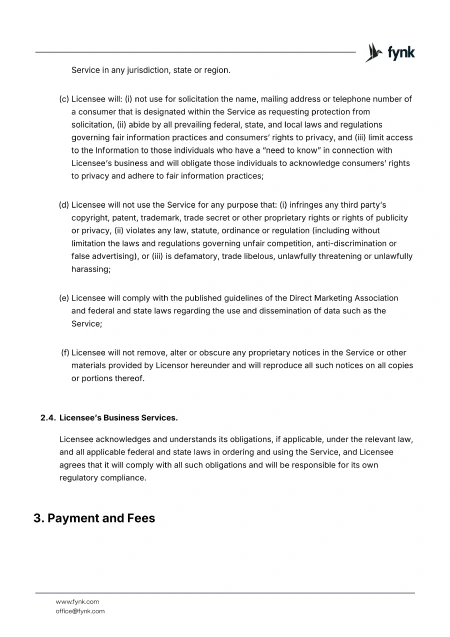 fynk

Service in any jurisdiction, state or region.

(c) Licensee will: (i) not use for solicitation the name, mailing address or telephone number of a consumer that is designated within the Service as requesting protection from solicitation, (ii) abide by all prevailing federal, state, and local laws and regulations governing fair information practices and consumers' rights to privacy, and (iii) limit access to the Information to those individuals who have a "need to know" in connection with Licensee's business and will obligate those individuals to acknowledge consumers' rights to privacy and adhere to fair information practices;

(d) Licensee will not use the Service for any purpose that: (i) infringes any third party's copyright, patent, trademark, trade secret or other proprietary rights or rights of publicity or privacy, (ii) violates any law, statute, ordinance or regulation (including without limitation the laws and regulations governing unfair competition, anti-discrimination or false advertising), or (iii) is defamatory, trade libelous, unlawfully threatening or unlawfully harassing;

(e) Licensee will comply with the published guidelines of the Direct Marketing Association and federal and state laws regarding the use and dissemination of data such as the Service;

(f) Licensee will not remove, alter or obscure any proprietary notices in the Service or other materials provided by Licensor hereunder and will reproduce all such notices on all copies or portions thereof.

2.4. Licensee's Business Services.

Licensee acknowledges and understands its obligations, if applicable, under the relevant law, and all applicable federal and state laws in ordering and using the Service, and Licensee agrees that it will comply with all such obligations and will be responsible for its own regulatory compliance.

3. Payment and Fees

www.fynk.com
office@fynk.com